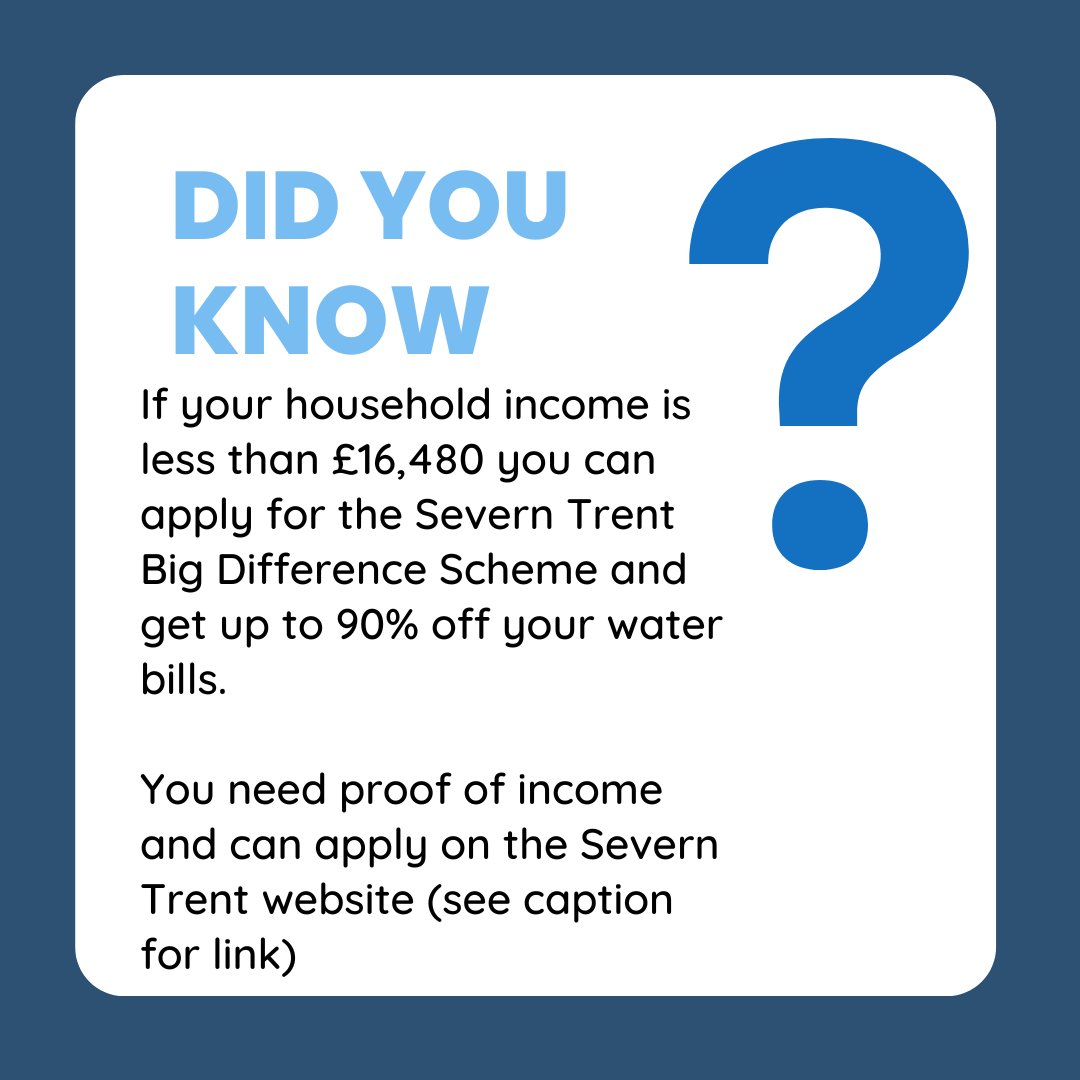 DID YOU KNOW

?

If your household income is less than £16,480 you can apply for the Severn Trent Big Difference Scheme and get up to 90% off your water bills.

You need proof of income and can apply on the Severn Trent website (see caption for link)